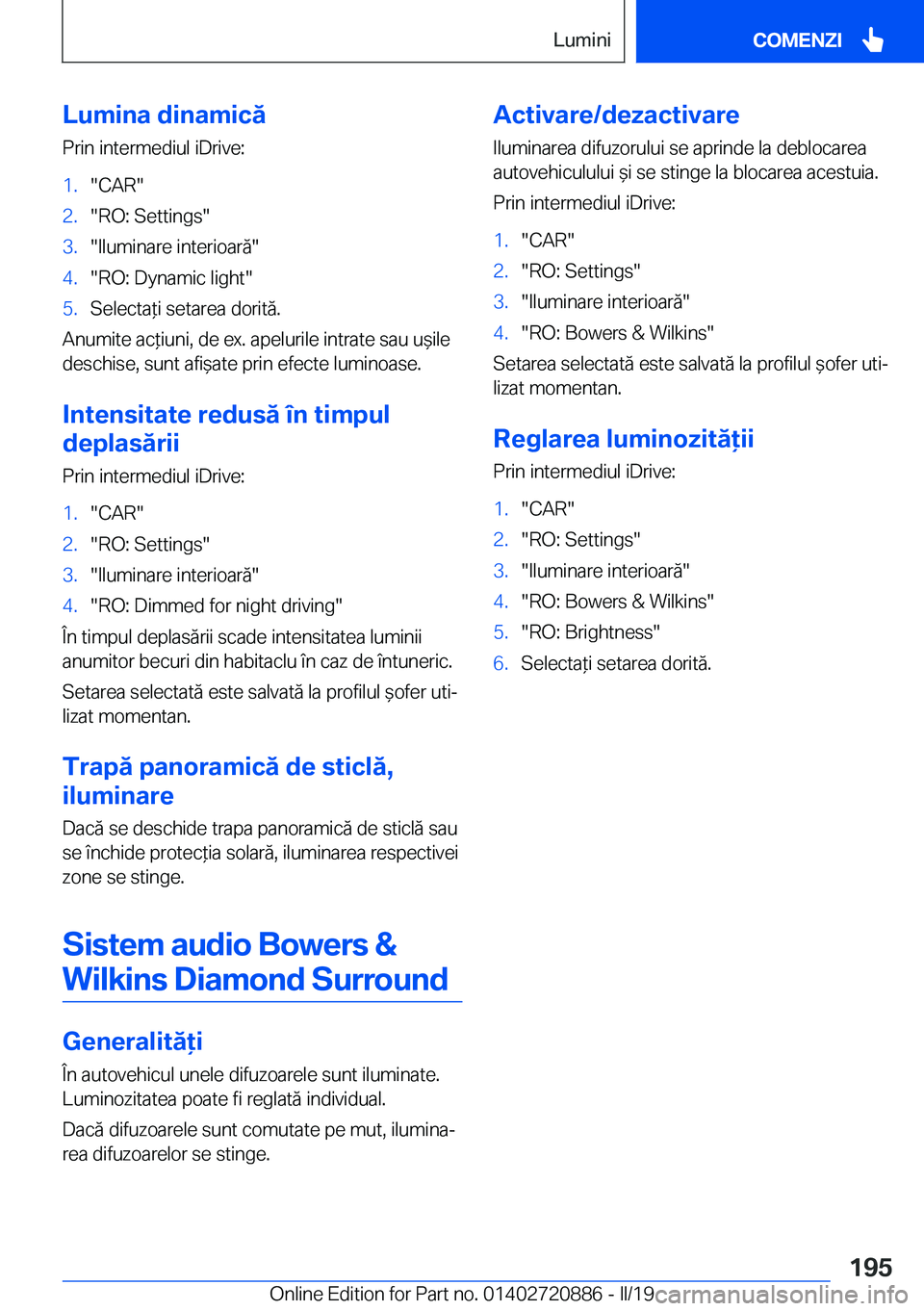 Lumini

COMENZI

Lumina dinamică

Prin intermediul iDrive:

1. "CAR"
2. "RO: Settings"
3. "Iluminare interioară"
4. "RO: Dynamic light"
5. Selectați setarea dorită.

Anumite acțiuni, de ex. apelurile intrate sau ușile deschise, sunt afișate prin efecte luminoase.

Intensitate redusă în timpul deplasării

Prin intermediul iDrive:

1. "CAR"
2. "RO: Settings"
3. "Iluminare interioară"
4. "RO: Dimmed for night driving"

În timpul deplasării scade intensitatea luminii anumitor becuri din habitaclu în caz de întuneric.

Setarea selectată este salvată la profilul șofer utilizat momentan.

Trapă panoramică de sticlă, iluminare

Dacă se deschide trapa panoramică de sticlă sau se închide protecția solară, iluminarea respectivei zone se stinge.

Sistem audio Bowers & Wilkins Diamond Surround

Generalități

În autovehicul unele difuzoarele sunt iluminate. Luminozitatea poate fi reglată individual.

Dacă difuzoarele sunt comutate pe mut, iluminarea difuzoarelor se stinge.

Activare/dezactivare

Iluminarea difuzorului se aprinde la deblocarea autovehiculului și se stinge la blocarea acestuia.

Prin intermediul iDrive:

1. "CAR"
2. "RO: Settings"
3. "Iluminare interioară"
4. "RO: Bowers & Wilkins"

Setarea selectată este salvată la profilul șofer utilizat momentan.

Reglarea luminozității

Prin intermediul iDrive:

1. "CAR"
2. "RO: Settings"
3. "Iluminare interioară"
4. "RO: Bowers & Wilkins"
5. "RO: Brightness"
6. Selectați setarea dorită.

195

Online Edition for Part no. 01402720886 - II/19 carmanualsonline.info